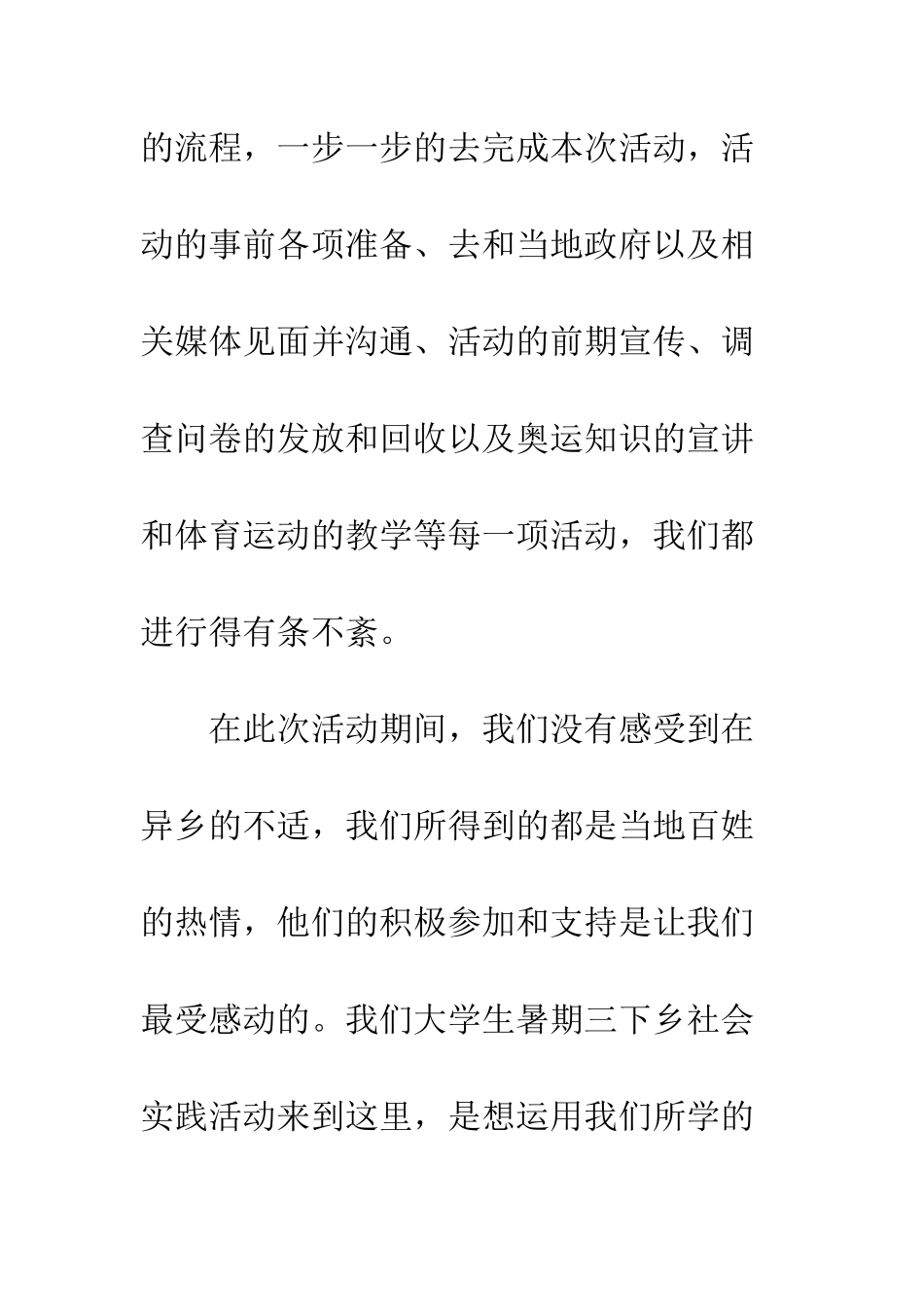 的流程，一步一步的去完成本次活动，活动的事前各项准备、去和当地政府以及相关媒体见面并沟通、活动的前期宣传、调查问卷的发放和回收以及奥运知识的宣讲和体育运动的教学等每一项活动，我们都进行得有条不紊。

在此次活动期间，我们没有感受到在异乡的不适，我们所得到的都是当地百姓的热情，他们的积极参加和支持是让我们最受感动的。我们大学生暑期三下乡社会实践活动来到这里，是想运用我们所学的